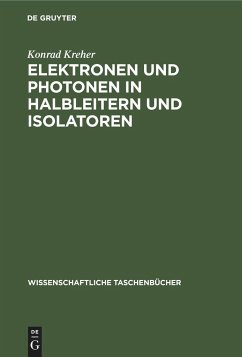 DE GRUYTER

Konrad Kreher

ELEKTRONEN UND PHOTONEN IN HALBLEITERN UND ISOLATOREN

WISSENSCHAFTLICHE TASCHENBÜCHER

DE G